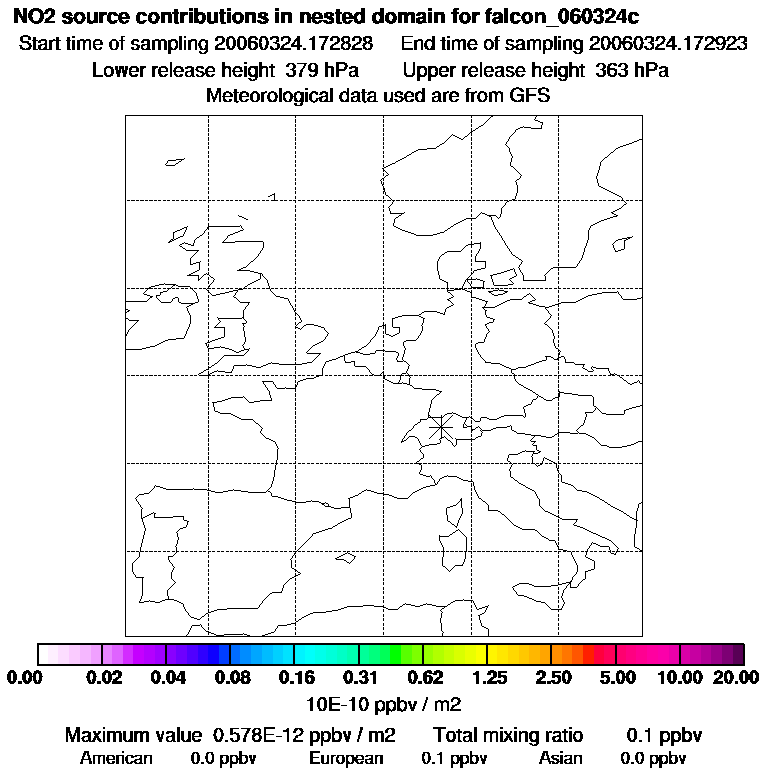 NO2 source contributions in nested domain for falcon_060324c
Start time of sampling 20060324.172828 End time of sampling 20060324.172923
Lower release height 379 hPa Upper release height 363 hPa
Meteorological data used are from GFS

0.00 0.02 0.04 0.08 0.16 0.31 0.62 1.25 2.50 5.00 10.00 20.00
10E-10 ppbv / m2

Maximum value 0.578E-12 ppbv / m2 Total mixing ratio 0.1 ppbv
American 0.0 ppbv European 0.1 ppbv Asian 0.0 ppbv